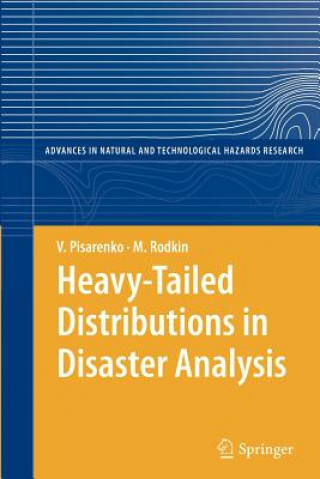 ADVANCES IN NATURAL AND TECHNOLOGICAL HAZARDS RESEARCH

V. Pisarenko · M. Rodkin

Heavy-Tailed Distributions in Disaster Analysis

Springer